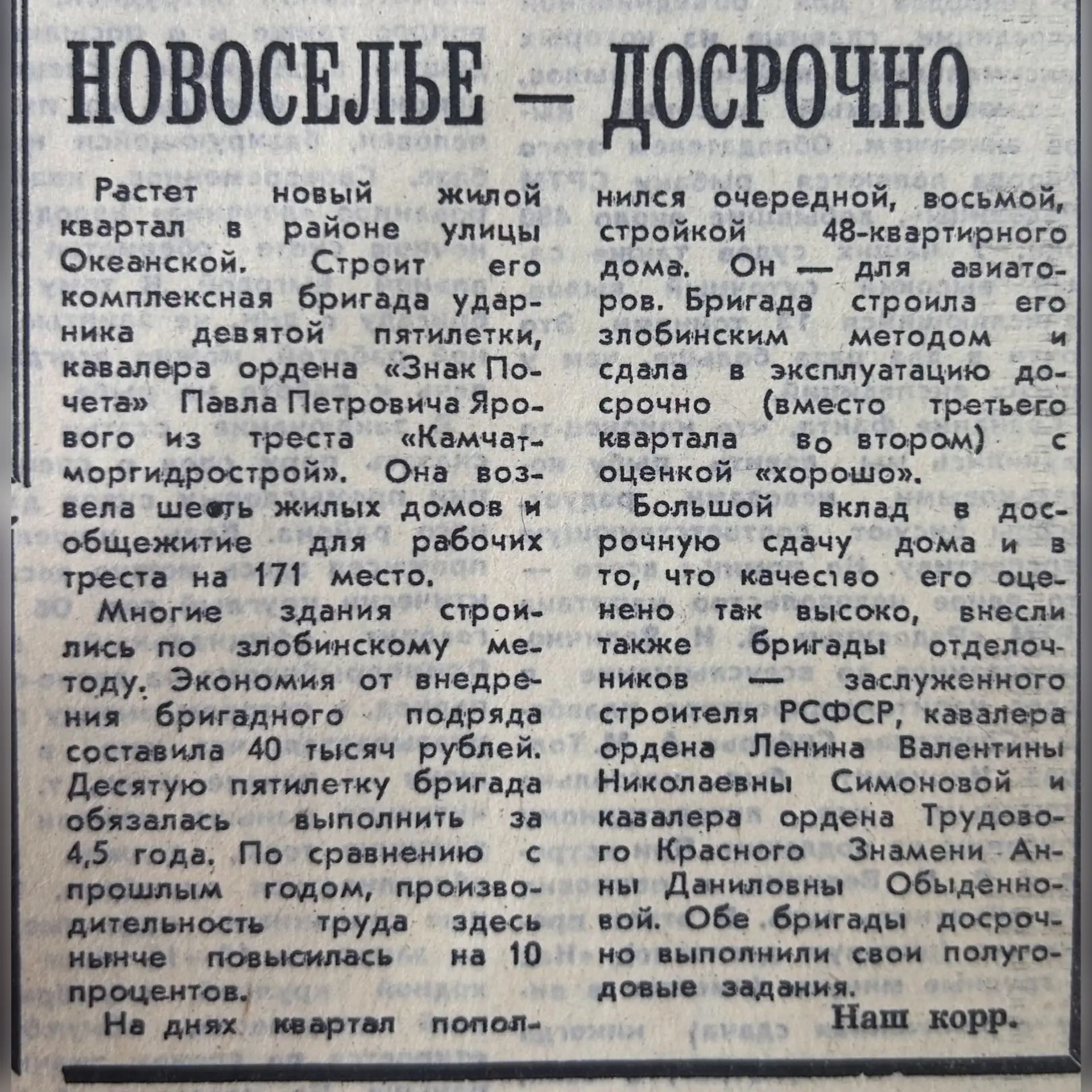 НОВОСЕЛЬЕ — ДОСРОЧНО

Растет новый жилой квартал в районе улицы Океанской. Строит его комплексная бригада ударника девятой пятилетки, кавалера ордена «Знак Почета» Павла Петровича Ярового из треста «Камчатморгидрострой». Она возвела шесть жилых домов и общежитие для рабочих треста на 171 место.

Многие здания строились по злобинскому методу. Экономия от внедрения бригадного подряда составила 40 тысяч рублей. Десятую пятилетку бригада обязалась выполнить за 4,5 года. По сравнению с прошлым годом, производительность труда здесь нынче повысилась на 10 процентов.

На днях квартал пополнился очередной, восьмой, стройкой 48-квартирного дома. Он — для авиаторов. Бригада строила его злобинским методом и сдала в эксплуатацию досрочно (вместо третьего квартала во втором) с оценкой «хорошо».

Большой вклад в досрочную сдачу дома и в то, что качество его оценено так высоко, внесли также бригады отделочников — заслуженного строителя РСФСР, кавалера ордена Ленина Валентины Николаевны Симоновой и кавалера ордена Трудового Красного Знамени Анны Даниловны Обыденновой. Обе бригады досрочно выполнили свои полугодовые задания.

Наш корр.